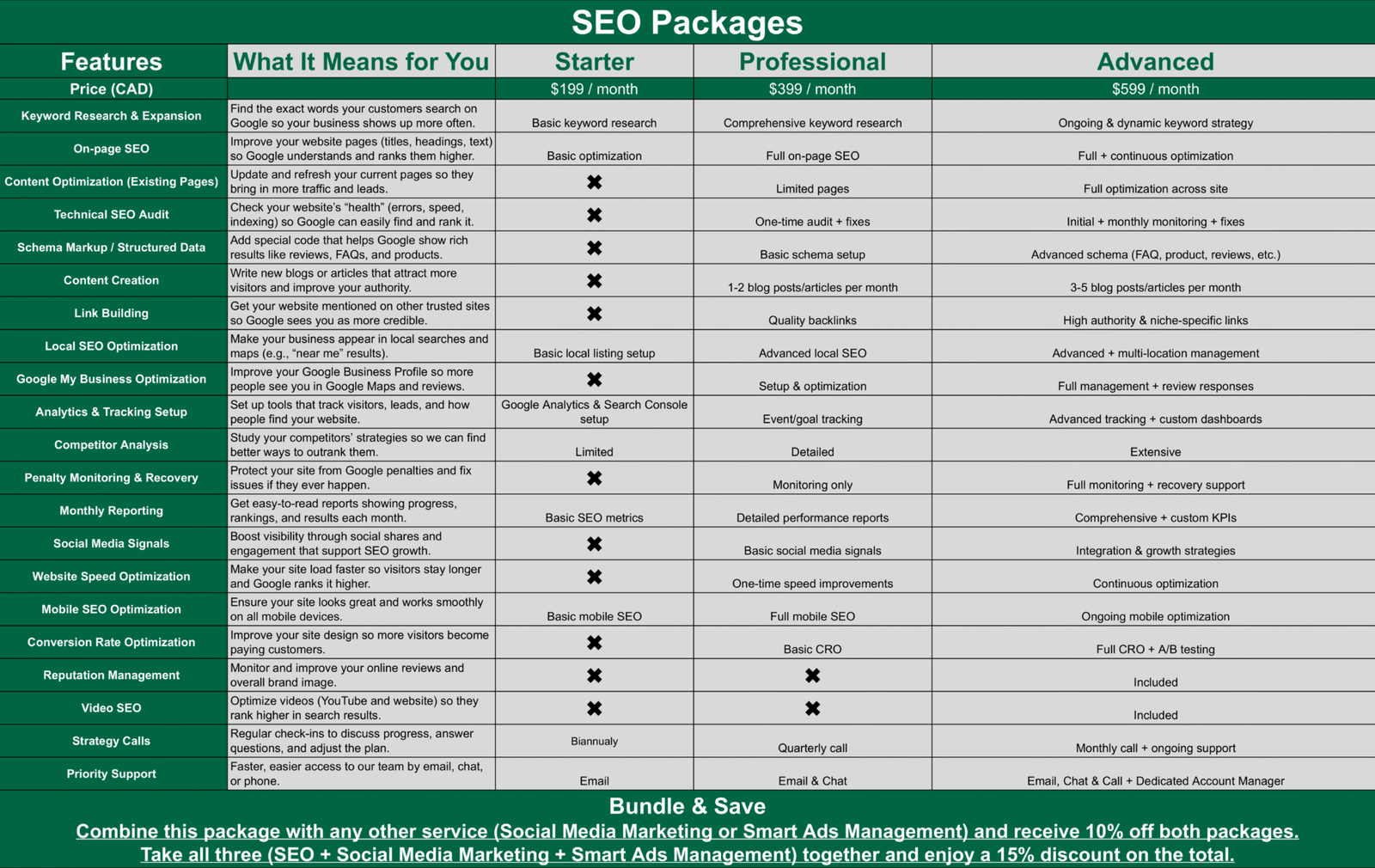 SEO Packages

| Features | What It Means for You | Starter | Professional | Advanced |
|---|---|---|---|---|
| Price (CAD) | | $199 / month | $399 / month | $599 / month |
| Keyword Research & Expansion | Find the exact words your customers search on Google so your business shows up more often. | Basic keyword research | Comprehensive keyword research | Ongoing & dynamic keyword strategy |
| On-page SEO | Improve your website pages (titles, headings, text) so Google understands and ranks them higher. | Basic optimization | Full on-page SEO | Full + continuous optimization |
| Content Optimization (Existing Pages) | Update and refresh your current pages so they bring in more traffic and leads. | ✖ | Limited pages | Full optimization across site |
| Technical SEO Audit | Check your website's "health" (errors, speed, indexing) so Google can easily find and rank it. | ✖ | One-time audit + fixes | Initial + monthly monitoring + fixes |
| Schema Markup / Structured Data | Add special code that helps Google show rich results like reviews, FAQs, and products. | ✖ | Basic schema setup | Advanced schema (FAQ, product, reviews, etc.) |
| Content Creation | Write new blogs or articles that attract more visitors and improve your authority. | ✖ | 1-2 blog posts/articles per month | 3-5 blog posts/articles per month |
| Link Building | Get your website mentioned on other trusted sites so Google sees you as more credible. | ✖ | Quality backlinks | High authority & niche-specific links |
| Local SEO Optimization | Make your business appear in local searches and maps (e.g., "near me" results). | Basic local listing setup | Advanced local SEO | Advanced + multi-location management |
| Google My Business Optimization | Improve your Google Business Profile so more people see you in Google Maps and reviews. | ✖ | Setup & optimization | Full management + review responses |
| Analytics & Tracking Setup | Set up tools that track visitors, leads, and how people find your website. | Google Analytics & Search Console setup | Event/goal tracking | Advanced tracking + custom dashboards |
| Competitor Analysis | Study your competitors' strategies so we can find better ways to outrank them. | Limited | Detailed | Extensive |
| Penalty Monitoring & Recovery | Protect your site from Google penalties and fix issues if they ever happen. | ✖ | Monitoring only | Full monitoring + recovery support |
| Monthly Reporting | Get easy-to-read reports showing progress, rankings, and results each month. | Basic SEO metrics | Detailed performance reports | Comprehensive + custom KPIs |
| Social Media Signals | Boost visibility through social shares and engagement that support SEO growth. | ✖ | Basic social media signals | Integration & growth strategies |
| Website Speed Optimization | Make your site load faster so visitors stay longer and Google ranks it higher. | ✖ | One-time speed improvements | Continuous optimization |
| Mobile SEO Optimization | Ensure your site looks great and works smoothly on all mobile devices. | Basic mobile SEO | Full mobile SEO | Ongoing mobile optimization |
| Conversion Rate Optimization | Improve your site design so more visitors become paying customers. | ✖ | Basic CRO | Full CRO + A/B testing |
| Reputation Management | Monitor and improve your online reviews and overall brand image. | ✖ | ✖ | Included |
| Video SEO | Optimize videos (YouTube and website) so they rank higher in search results. | ✖ | ✖ | Included |
| Strategy Calls | Regular check-ins to discuss progress, answer questions, and adjust the plan. | Biannualy | Quarterly call | Monthly call + ongoing support |
| Priority Support | Faster, easier access to our team by email, chat, or phone. | Email | Email & Chat | Email, Chat & Call + Dedicated Account Manager |

Bundle & Save

Combine this package with any other service (Social Media Marketing or Smart Ads Management) and receive 10% off both packages.

Take all three (SEO + Social Media Marketing + Smart Ads Management) together and enjoy a 15% discount on the total.